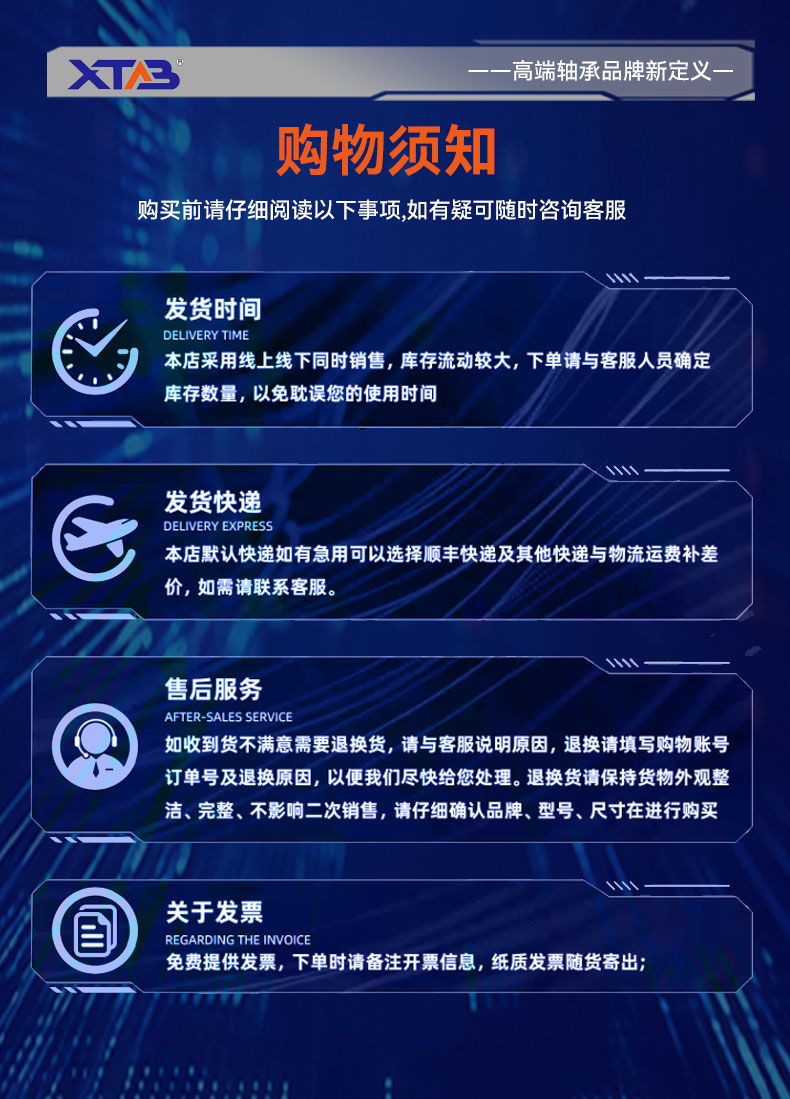 XTAB®

——高端轴承品牌新定义—

购物须知

购买前请仔细阅读以下事项,如有疑可随时咨询客服

发货时间
DELIVERY TIME
本店采用线上线下同时销售，库存流动较大，下单请与客服人员确定库存数量，以免耽误您的使用时间

发货快递
DELIVERY EXPRESS
本店默认快递如有急用可以选择顺丰快递及其他快递与物流运费补差价，如需请联系客服。

售后服务
AFTER-SALES SERVICE
如收到货不满意需要退换货，请与客服说明原因，退换请填写购物账号订单号及退换原因，以便我们尽快给您处理。退换货请保持货物外观整洁、完整、不影响二次销售，请仔细确认品牌、型号、尺寸在进行购买

关于发票
REGARDING THE INVOICE
免费提供发票，下单时请备注开票信息，纸质发票随货寄出;